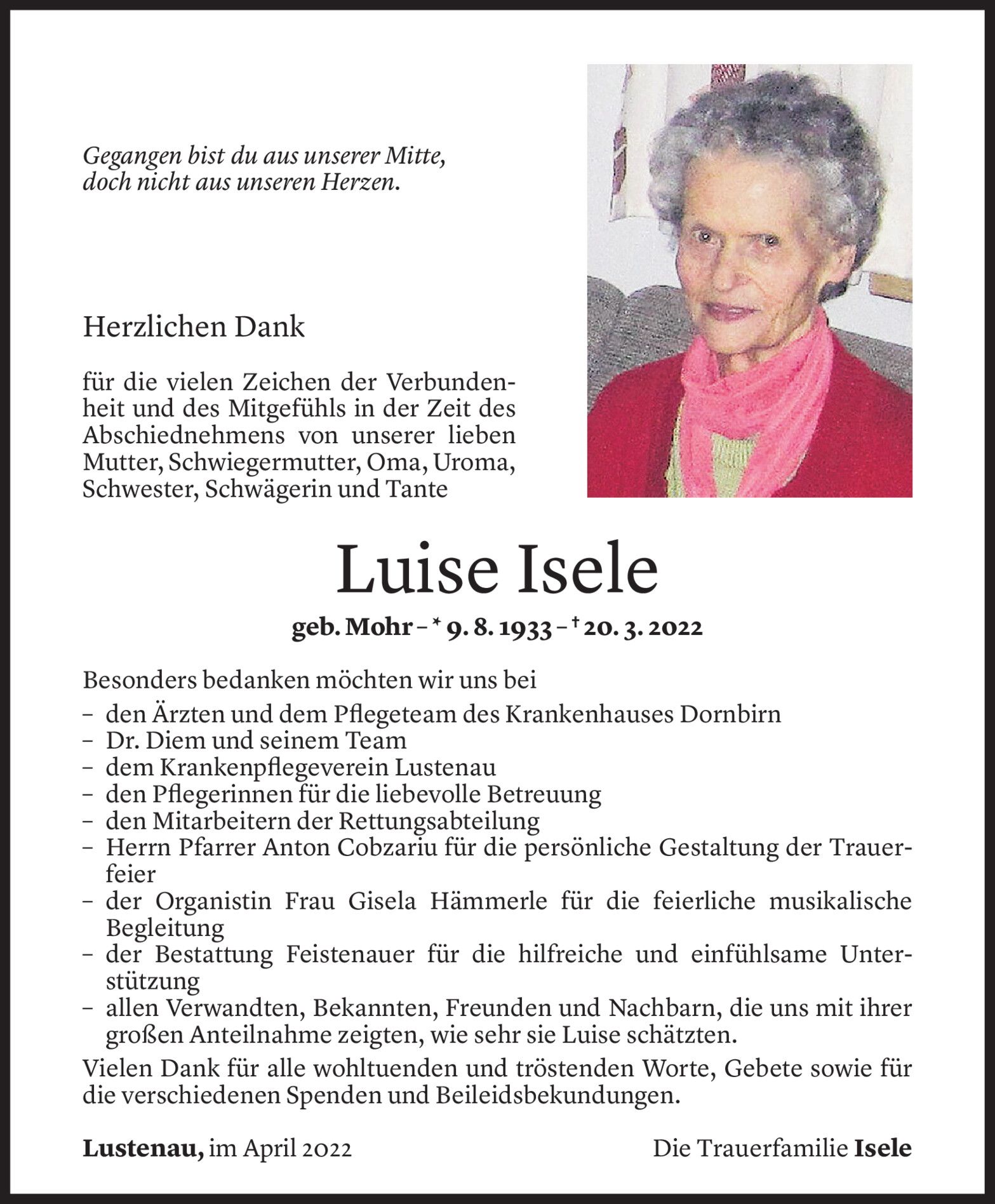 Gegangen bist du aus unserer Mitte,
doch nicht aus unseren Herzen.

Herzlichen Dank

für die vielen Zeichen der Verbundenheit und des Mitgefühls in der Zeit des Abschiednehmens von unserer lieben Mutter, Schwiegermutter, Oma, Uroma, Schwester, Schwägerin und Tante

Luise Isele

geb. Mohr – * 9. 8. 1933 – † 20. 3. 2022

Besonders bedanken möchten wir uns bei
– den Ärzten und dem Pflegeteam des Krankenhauses Dornbirn
– Dr. Diem und seinem Team
– dem Krankenpflegeverein Lustenau
– den Pflegerinnen für die liebevolle Betreuung
– den Mitarbeitern der Rettungsabteilung
– Herrn Pfarrer Anton Cobzariu für die persönliche Gestaltung der Trauerfeier
– der Organistin Frau Gisela Hämmerle für die feierliche musikalische Begleitung
– der Bestattung Feistenauer für die hilfreiche und einfühlsame Unterstützung
– allen Verwandten, Bekannten, Freunden und Nachbarn, die uns mit ihrer großen Anteilnahme zeigten, wie sehr sie Luise schätzten.
Vielen Dank für alle wohltuenden und tröstenden Worte, Gebete sowie für die verschiedenen Spenden und Beileidsbekundungen.

Lustenau, im April 2022

Die Trauerfamilie Isele